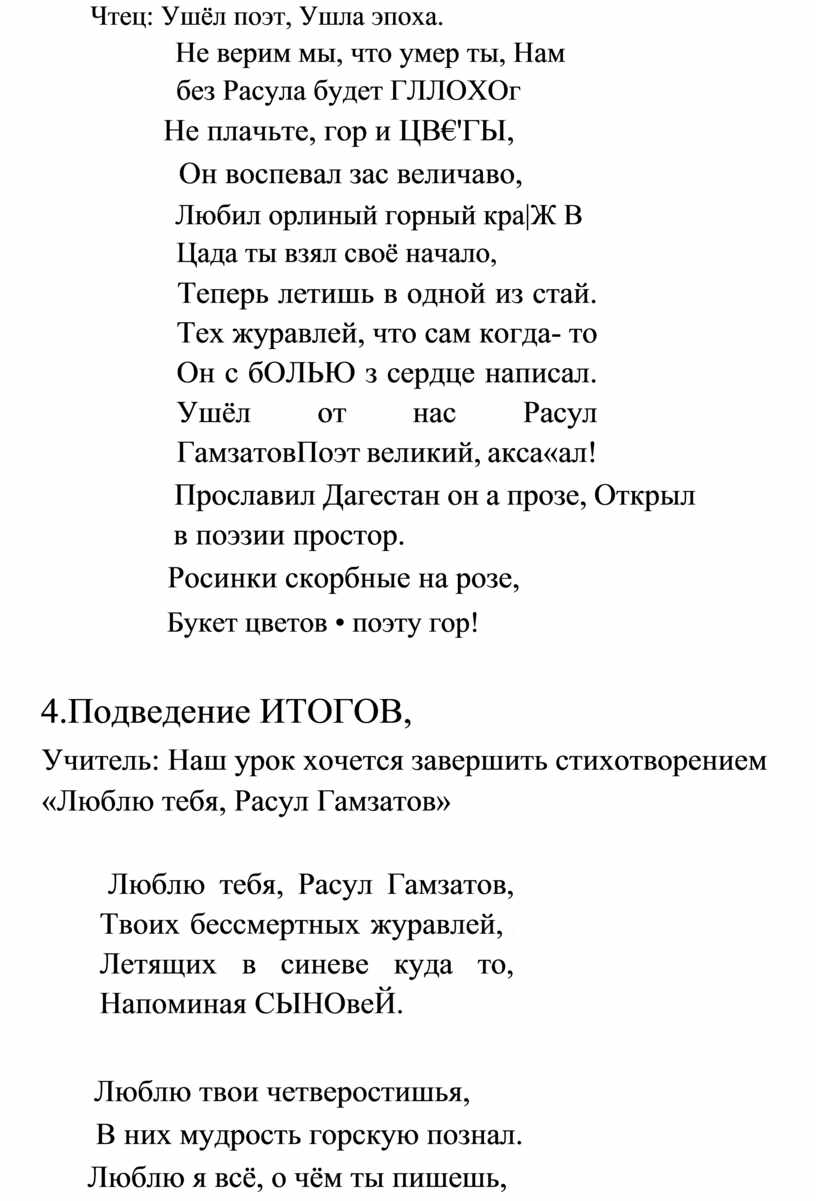 Чтец: Ушёл поэт, Ушла эпоха.

Не верим мы, что умер ты, Нам без Расула будет ГЛЛОХОг

Не плачьте, гор и ЦВЄ'ГЫ,

Он воспевал зас величаво,

Любил орлиный горный кра|Ж В

Цада ты взял своё начало,

Теперь летишь в одной из стай.

Тех журавлей, что сам когда- то

Он с бОЛЬЮ з сердце написал.

Ушёл от нас Расул ГамзатовПоэт великий, акса«ал!

Прославил Дагестан он а прозе, Открыл в поэзии простор.

Росинки скорбные на розе,

Букет цветов • поэту гор!

4.Подведение ИТОГОВ,

Учитель: Наш урок хочется завершить стихотворением «Люблю тебя, Расул Гамзатов»

Люблю тебя, Расул Гамзатов,

Твоих бессмертных журавлей,

Летящих в синеве куда то,

Напоминая СЫНОвеЙ.

Люблю твои четверостишья,

В них мудрость горскую познал.

Люблю я всё, о чём ты пишешь,